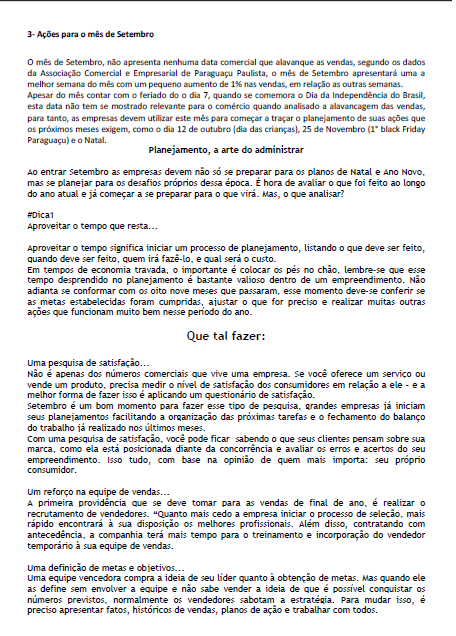 3- Ações para o mês de Setembro

O mês de Setembro, não apresenta nenhuma data comercial que alavanque as vendas, segundo os dados da Associação Comercial e Empresarial de Paraguaçu Paulista, o mês de Setembro apresentará uma a melhor semana do mês com um pequeno aumento de 1% nas vendas, em relação as outras semanas.
Apesar do mês contar com o feriado do o dia 7, quando se comemora o Dia da Independência do Brasil, esta data não tem se mostrado relevante para o comércio quando analisado a alavancagem das vendas, para tanto, as empresas devem utilizar este mês para começar a traçar o planejamento de suas ações que os próximos meses exigem, como o dia 12 de outubro (dia das crianças), 25 de Novembro (1° black Friday Paraguaçu) e o Natal.

Planejamento, a arte do administrar

Ao entrar Setembro as empresas devem não só se preparar para os planos de Natal e Ano Novo, mas se planejar para os desafios próprios dessa época. É hora de avaliar o que foi feito ao longo do ano atual e já começar a se preparar para o que virá. Mas, o que analisar?

#Dica1
Aproveitar o tempo que resta...

Aproveitar o tempo significa iniciar um processo de planejamento, listando o que deve ser feito, quando deve ser feito, quem irá fazê-lo, e qual será o custo.
Em tempos de economia travada, o importante é colocar os pés no chão, lembre-se que esse tempo desprendido no planejamento é bastante valioso dentro de um empreendimento. Não adianta se conformar com os oito nove meses que passaram, esse momento deve-se conferir se as metas estabelecidas foram cumpridas, ajustar o que for preciso e realizar muitas outras ações que funcionam muito bem nesse período do ano.

Que tal fazer:

Uma pesquisa de satisfação...
Não é apenas dos números comerciais que vive uma empresa. Se você oferece um serviço ou vende um produto, precisa medir o nível de satisfação dos consumidores em relação a ele - e a melhor forma de fazer isso é aplicando um questionário de satisfação.
Setembro é um bom momento para fazer esse tipo de pesquisa, grandes empresas já iniciam seus planejamentos facilitando a organização das próximas tarefas e o fechamento do balanço do trabalho já realizado nos últimos meses.
Com uma pesquisa de satisfação, você pode ficar sabendo o que seus clientes pensam sobre sua marca, como ela está posicionada diante da concorrência e avaliar os erros e acertos do seu empreendimento. Isso tudo, com base na opinião de quem mais importa: seu próprio consumidor.

Um reforço na equipe de vendas...
A primeira providência que se deve tomar para as vendas de final de ano, é realizar o recrutamento de vendedores. "Quanto mais cedo a empresa iniciar o processo de seleção, mais rápido encontrará à sua disposição os melhores profissionais. Além disso, contratando com antecedência, a companhia terá mais tempo para o treinamento e incorporação do vendedor temporário à sua equipe de vendas.

Uma definição de metas e objetivos...
Uma equipe vencedora compra a ideia de seu líder quanto à obtenção de metas. Mas quando ele as define sem envolver a equipe e não sabe vender a ideia de que é possível conquistar os números previstos, normalmente os vendedores sabotam a estratégia. Para mudar isso, é preciso apresentar fatos, históricos de vendas, planos de ação e trabalhar com todos.